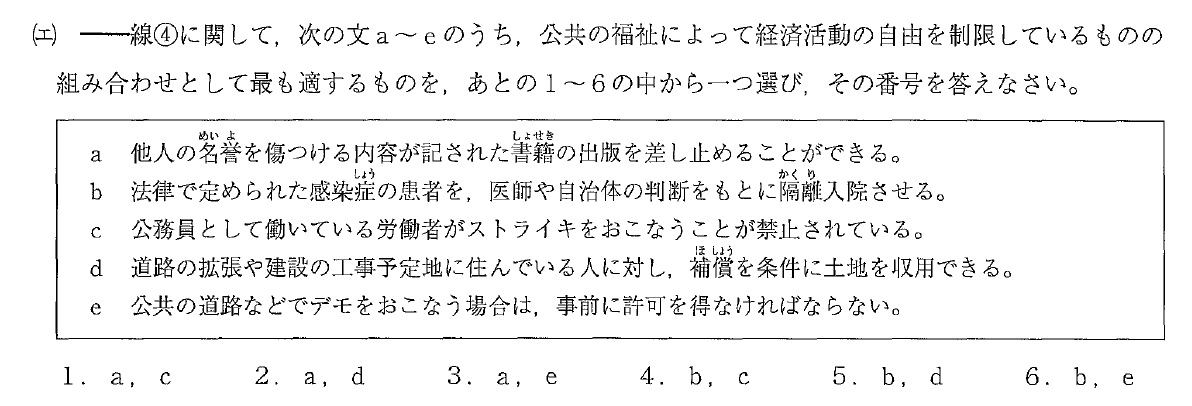 (エ) ――線④に関して，次の文a～eのうち，公共の福祉によって経済活動の自由を制限しているものの組み合わせとして最も適するものを，あとの1～6の中から一つ選び，その番号を答えなさい。

a　他人の名誉（めいよ）を傷つける内容が記された書籍（しょせき）の出版を差し止めることができる。
b　法律で定められた感染症（しょう）の患者を，医師や自治体の判断をもとに隔離（かくり）入院させる。
c　公務員として働いている労働者がストライキをおこなうことが禁止されている。
d　道路の拡張や建設の工事予定地に住んでいる人に対し，補償（ほしょう）を条件に土地を収用できる。
e　公共の道路などでデモをおこなう場合は，事前に許可を得なければならない。

1．a，c　2．a，d　3．a，e　4．b，c　5．b，d　6．b，e